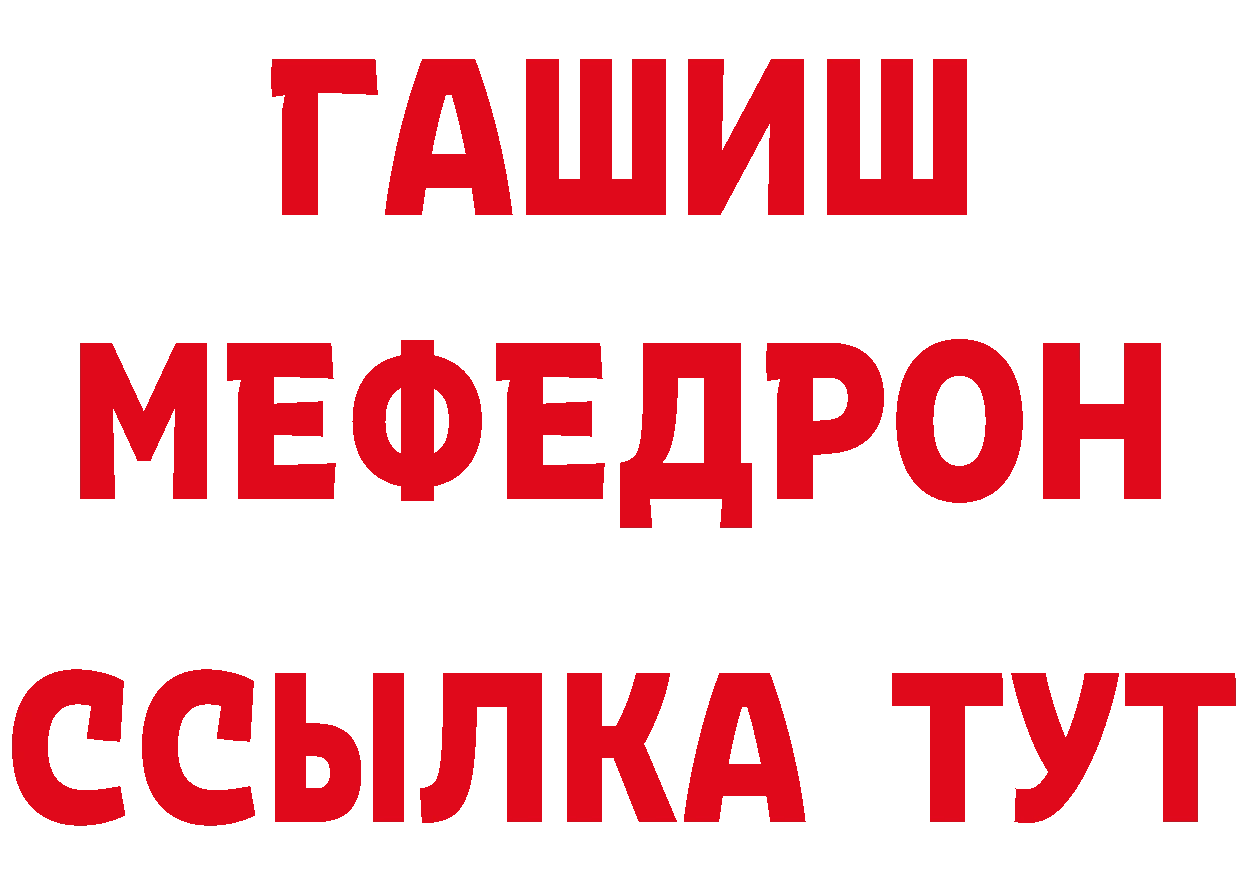 ГАШИШ
МЕФЕДРОН
ССЫЛКА ТУТ